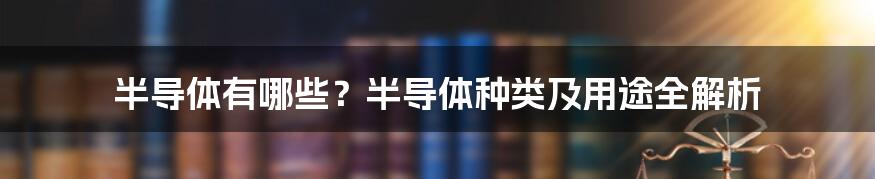 半导体有哪些？半导体种类及用途全解析